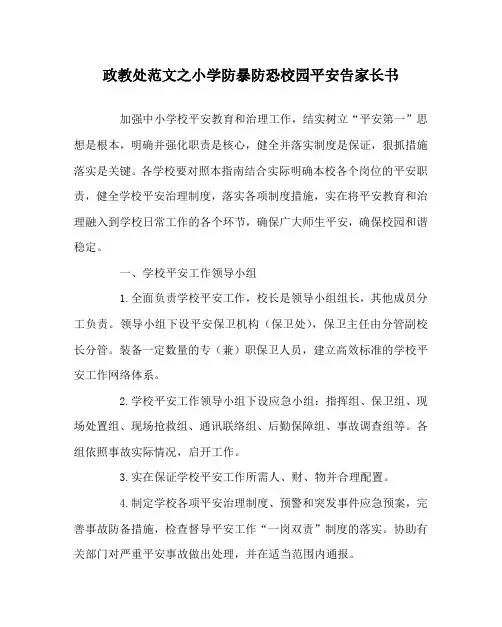 政教处范文之小学防暴防恐校园平安告家长书

加强中小学校平安教育和治理工作，结实树立“平安第一”思想是根本，明确并强化职责是核心，健全并落实制度是保证，狠抓措施落实是关键。各学校要对照本指南结合实际明确本校各个岗位的平安职责，健全学校平安治理制度，落实各项制度措施，实在将平安教育和治理融入到学校日常工作的各个环节，确保广大师生平安，确保校园和谐稳定。

一、学校平安工作领导小组

1.全面负责学校平安工作，校长是领导小组组长，其他成员分工负责。领导小组下设平安保卫机构（保卫处），保卫主任由分管副校长分管。装备一定数量的专（兼）职保卫人员，建立高效标准的学校平安工作网络体系。

2.学校平安工作领导小组下设应急小组：指挥组、保卫组、现场处置组、现场抢救组、通讯联络组、后勤保障组、事故调查组等。各组依照事故实际情况，启开工作。

3.实在保证学校平安工作所需人、财、物并合理配置。

4.制定学校各项平安治理制度、预警和突发事件应急预案，完善事故防备措施，检查督导平安工作“一岗双责”制度的落实。协助有关部门对严重平安事故做出处理，并在适当范围内通报。